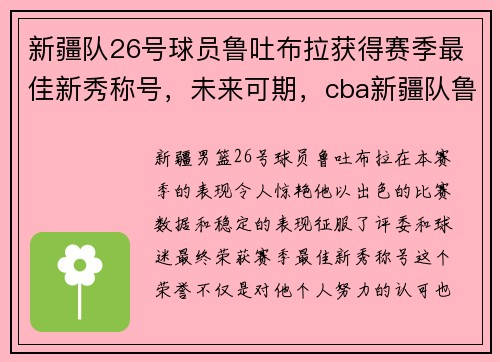 新疆队26号球员鲁吐布拉获得赛季最佳新秀称号，未来可期，cba新疆队鲁

新疆男篮26号球员鲁吐布拉在本赛季的表现令人惊艳他以出色的比赛数据和稳定的表现征服了评委和球迷最终荣获赛季最佳新秀称号这个荣誉不仅是对他个人努力的认可也